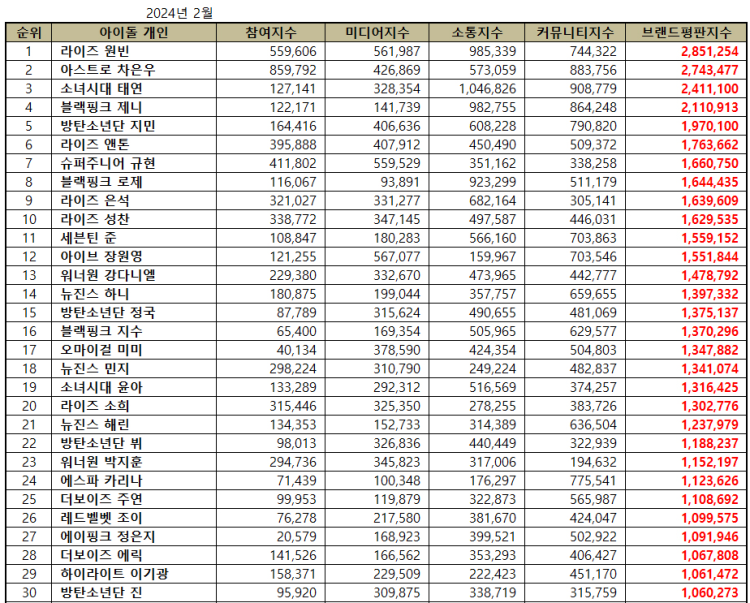 2024년 2월

| 순위 | 아이돌 개인 | 참여지수 | 미디어지수 | 소통지수 | 커뮤니티지수 | 브랜드평판지수 |
|---|---|---|---|---|---|---|
| 1 | 라이즈 원빈 | 559,606 | 561,987 | 985,339 | 744,322 | 2,851,254 |
| 2 | 아스트로 차은우 | 859,792 | 426,869 | 573,059 | 883,756 | 2,743,477 |
| 3 | 소녀시대 태연 | 127,141 | 328,354 | 1,046,826 | 908,779 | 2,411,100 |
| 4 | 블랙핑크 제니 | 122,171 | 141,739 | 982,755 | 864,248 | 2,110,913 |
| 5 | 방탄소년단 지민 | 164,416 | 406,636 | 608,228 | 790,820 | 1,970,100 |
| 6 | 라이즈 앤톤 | 395,888 | 407,912 | 450,490 | 509,372 | 1,763,662 |
| 7 | 슈퍼주니어 규현 | 411,802 | 559,529 | 351,162 | 338,258 | 1,660,750 |
| 8 | 블랙핑크 로제 | 116,067 | 93,891 | 923,299 | 511,179 | 1,644,435 |
| 9 | 라이즈 은석 | 321,027 | 331,277 | 682,164 | 305,141 | 1,639,609 |
| 10 | 라이즈 성찬 | 338,772 | 347,145 | 497,587 | 446,031 | 1,629,535 |
| 11 | 세븐틴 준 | 108,847 | 180,283 | 566,160 | 703,863 | 1,559,152 |
| 12 | 아이브 장원영 | 121,255 | 567,077 | 159,967 | 703,546 | 1,551,844 |
| 13 | 워너원 강다니엘 | 229,380 | 332,670 | 473,965 | 442,777 | 1,478,792 |
| 14 | 뉴진스 하니 | 180,875 | 199,044 | 357,757 | 659,655 | 1,397,332 |
| 15 | 방탄소년단 정국 | 87,789 | 315,624 | 490,655 | 481,069 | 1,375,137 |
| 16 | 블랙핑크 지수 | 65,400 | 169,354 | 505,965 | 629,577 | 1,370,296 |
| 17 | 오마이걸 미미 | 40,134 | 378,590 | 424,354 | 504,803 | 1,347,882 |
| 18 | 뉴진스 민지 | 298,224 | 310,790 | 249,224 | 482,837 | 1,341,074 |
| 19 | 소녀시대 윤아 | 133,289 | 292,312 | 516,569 | 374,257 | 1,316,425 |
| 20 | 라이즈 소희 | 315,446 | 325,350 | 278,255 | 383,726 | 1,302,776 |
| 21 | 뉴진스 해린 | 134,353 | 152,733 | 314,389 | 636,504 | 1,237,979 |
| 22 | 방탄소년단 뷔 | 98,013 | 326,836 | 440,449 | 322,939 | 1,188,237 |
| 23 | 워너원 박지훈 | 294,736 | 345,823 | 317,006 | 194,632 | 1,152,197 |
| 24 | 에스파 카리나 | 71,439 | 100,348 | 176,297 | 775,541 | 1,123,626 |
| 25 | 더보이즈 주연 | 99,953 | 119,879 | 322,873 | 565,987 | 1,108,692 |
| 26 | 레드벨벳 조이 | 76,278 | 217,580 | 381,670 | 424,047 | 1,099,575 |
| 27 | 에이핑크 정은지 | 20,579 | 168,923 | 399,521 | 502,922 | 1,091,946 |
| 28 | 더보이즈 에릭 | 141,526 | 166,562 | 353,293 | 406,427 | 1,067,808 |
| 29 | 하이라이트 이기광 | 158,371 | 229,509 | 222,423 | 451,170 | 1,061,472 |
| 30 | 방탄소년단 진 | 95,920 | 309,875 | 338,719 | 315,759 | 1,060,273 |